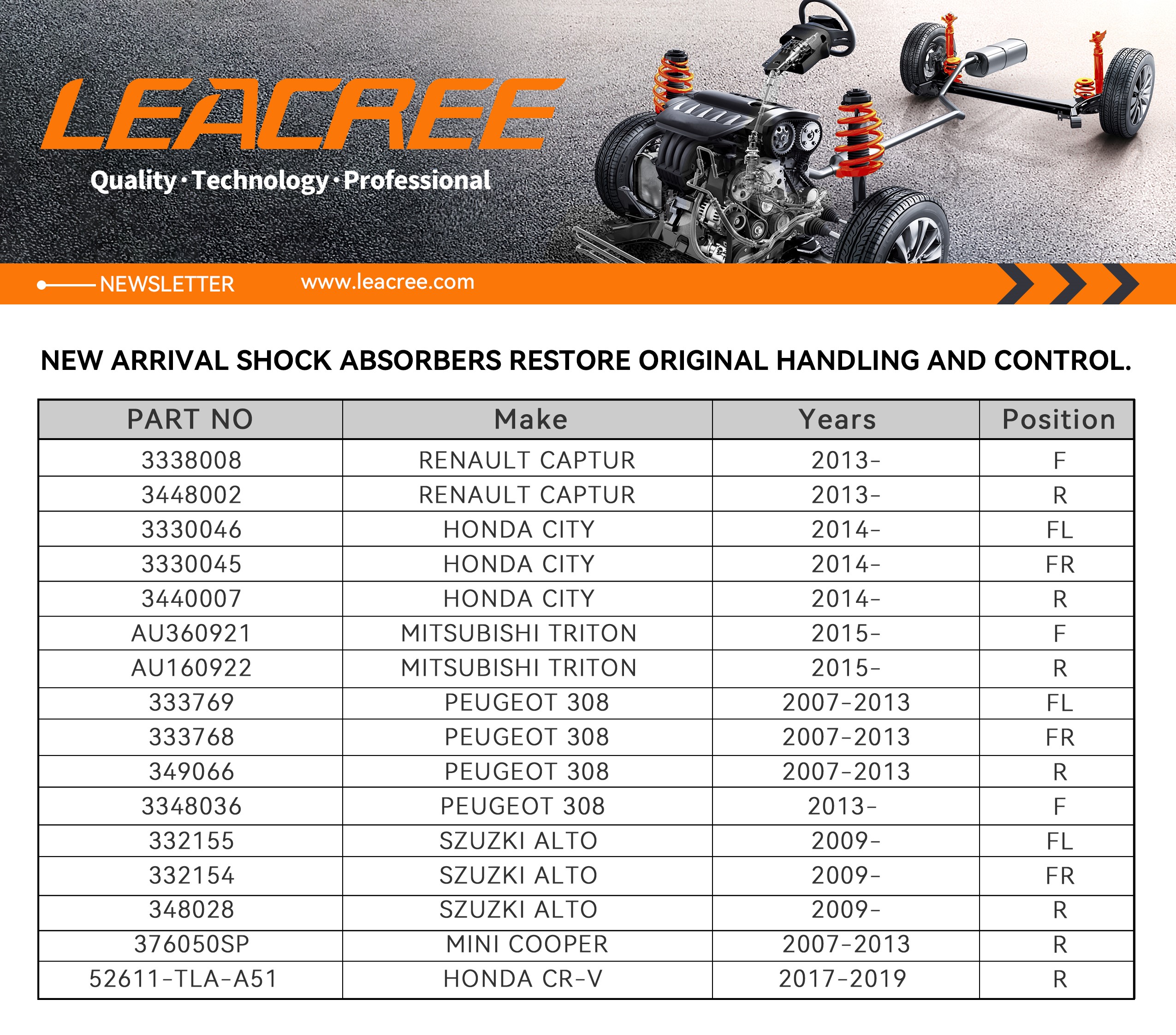 LEACREE

Quality · Technology · Professional

NEWSLETTER www.leacree.com

NEW ARRIVAL SHOCK ABSORBERS RESTORE ORIGINAL HANDLING AND CONTROL.

| PART NO | Make | Years | Position |
|---|---|---|---|
| 3338008 | RENAULT CAPTUR | 2013- | F |
| 3448002 | RENAULT CAPTUR | 2013- | R |
| 3330046 | HONDA CITY | 2014- | FL |
| 3330045 | HONDA CITY | 2014- | FR |
| 3440007 | HONDA CITY | 2014- | R |
| AU360921 | MITSUBISHI TRITON | 2015- | F |
| AU160922 | MITSUBISHI TRITON | 2015- | R |
| 333769 | PEUGEOT 308 | 2007-2013 | FL |
| 333768 | PEUGEOT 308 | 2007-2013 | FR |
| 349066 | PEUGEOT 308 | 2007-2013 | R |
| 3348036 | PEUGEOT 308 | 2013- | F |
| 332155 | SZUZKI ALTO | 2009- | FL |
| 332154 | SZUZKI ALTO | 2009- | FR |
| 348028 | SZUZKI ALTO | 2009- | R |
| 376050SP | MINI COOPER | 2007-2013 | R |
| 52611-TLA-A51 | HONDA CR-V | 2017-2019 | R |